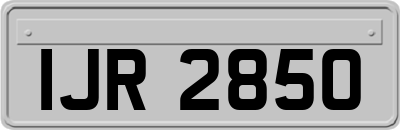 IJR 2850